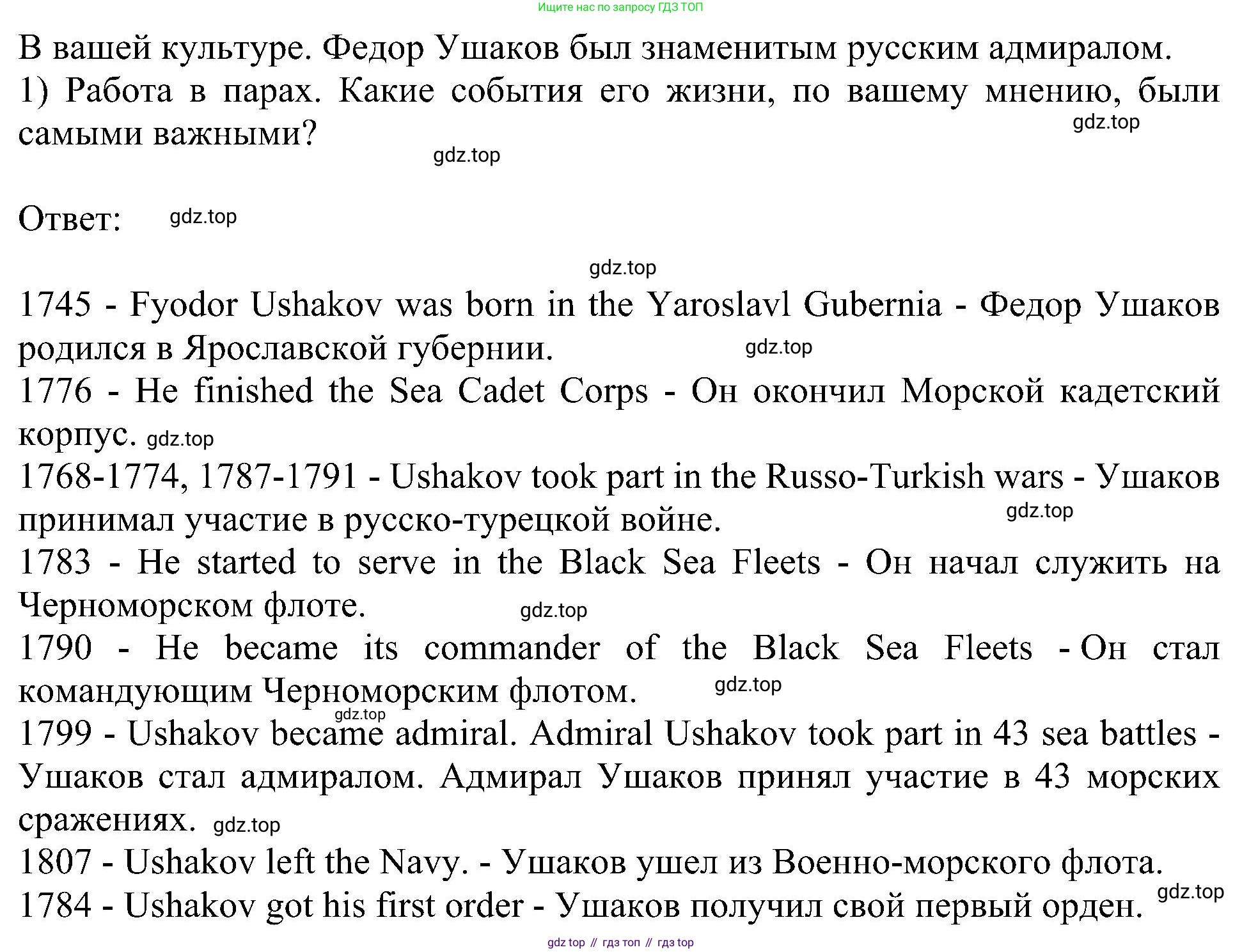 Ищите нас по запросу ГДЗ ТОП

В вашей культуре. Федор Ушаков был знаменитым русским адмиралом.
1) Работа в парах. Какие события его жизни, по вашему мнению, были самыми важными?

gdz.top

gdz.top

Ответ: gdz.top

gdz.top

1745 - Fyodor Ushakov was born in the Yaroslavl Gubernia - Федор Ушаков родился в Ярославской губернии. gdz.top
1776 - He finished the Sea Cadet Corps - Он окончил Морской кадетский корпус. gdz.top
1768-1774, 1787-1791 - Ushakov took part in the Russo-Turkish wars - Ушаков принимал участие в русско-турецкой войне. gdz.top
1783 - He started to serve in the Black Sea Fleets - Он начал служить на Черноморском флоте. gdz.top
1790 - He became its commander of the Black Sea Fleets - Он стал командующим Черноморским флотом. gdz.top
gdz.top
1799 - Ushakov became admiral. Admiral Ushakov took part in 43 sea battles - Ушаков стал адмиралом. Адмирал Ушаков принял участие в 43 морских сражениях. gdz.top
1807 - Ushakov left the Navy. - Ушаков ушел из Военно-морского флота.
gdz.top
1784 - Ushakov got his first order - Ушаков получил свой первый орден.

gdz top // гдз топ // гдз top